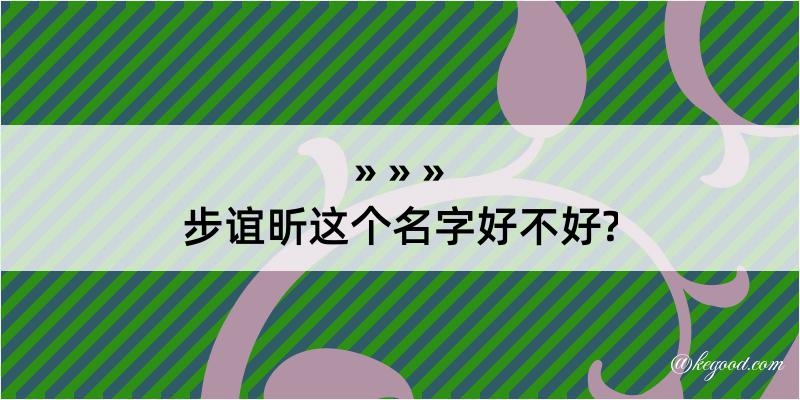 » » »
步谊昕这个名字好不好?

@kegood.com